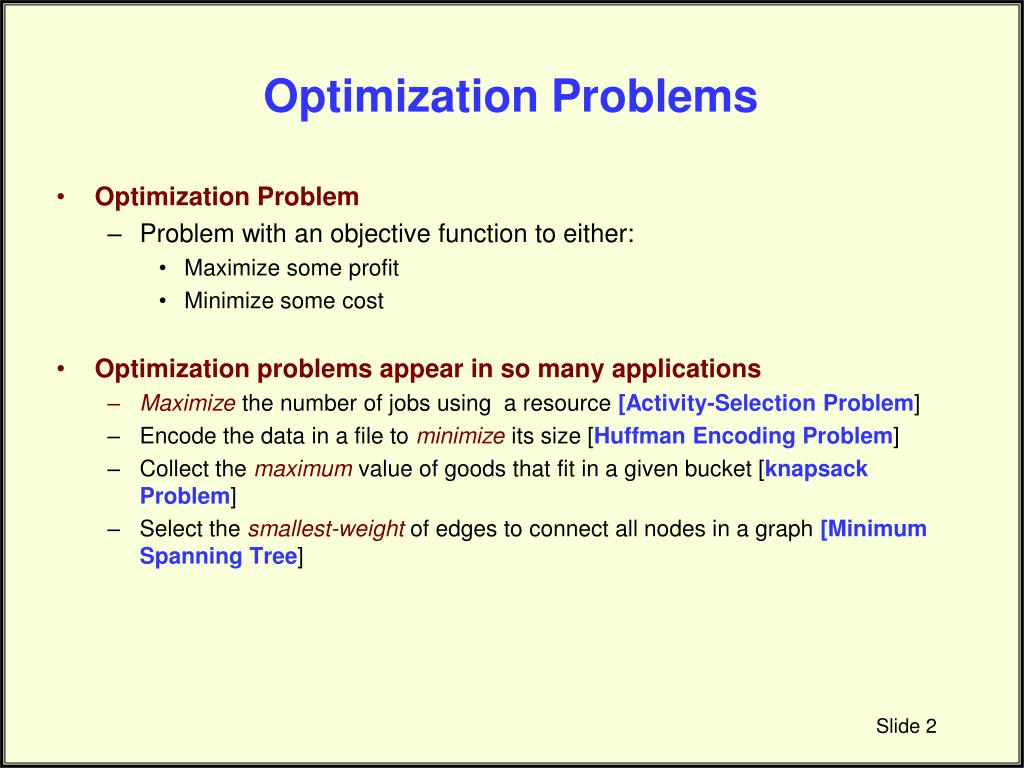 Optimization Problems

• Optimization Problem
– Problem with an objective function to either:
• Maximize some profit
• Minimize some cost

• Optimization problems appear in so many applications
– Maximize the number of jobs using a resource [Activity-Selection Problem]
– Encode the data in a file to minimize its size [Huffman Encoding Problem]
– Collect the maximum value of goods that fit in a given bucket [knapsack Problem]
– Select the smallest-weight of edges to connect all nodes in a graph [Minimum Spanning Tree]

Slide 2